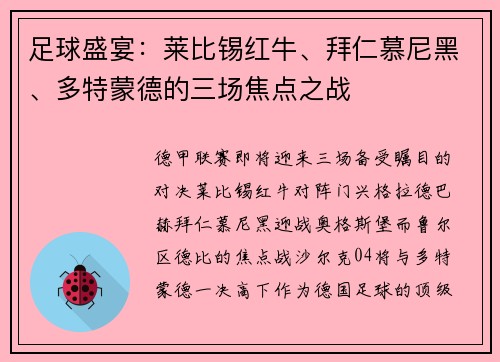 足球盛宴：莱比锡红牛、拜仁慕尼黑、多特蒙德的三场焦点之战

德甲联赛即将迎来三场备受瞩目的对决莱比锡红牛对阵门兴格拉德巴赫拜仁慕尼黑迎战奥格斯堡而鲁尔区德比的焦点战沙尔克04将与多特蒙德一决高下作为德国足球的顶级